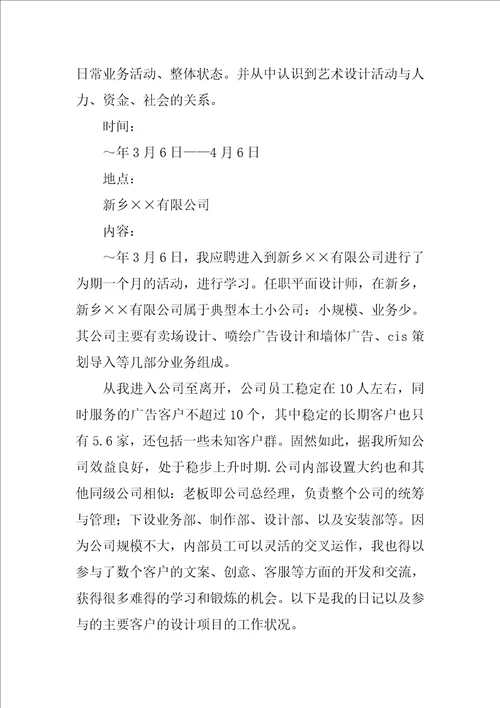 日常业务活动、整体状态。并从中认识到艺术设计活动与人力、资金、社会的关系。

时间：

～年3月6日——4月6日

地点：

新乡××有限公司

内容：

～年3月6日，我应聘进入到新乡××有限公司进行了为期一个月的活动，进行学习。任职平面设计师，在新乡，新乡××有限公司属于典型本土小公司：小规模、业务少。其公司主要有卖场设计、喷绘广告设计和墙体广告、cis策划导入等几部分业务组成。

从我进入公司至离开，公司员工稳定在10人左右，同时服务的广告客户不超过10个，其中稳定的长期客户也只有5.6家，还包括一些未知客户群。固然如此，据我所知公司效益良好，处于稳步上升时期.公司内部设置大约也和其他同级公司相似：老板即公司总经理，负责整个公司的统筹与管理；下设业务部、制作部、设计部、以及安装部等。因为公司规模不大，内部员工可以灵活的交叉运作，我也得以参与了数个客户的文案、创意、客服等方面的开发和交流，获得很多难得的学习和锻炼的机会。以下是我的日记以及参与的主要客户的设计项目的工作状况。